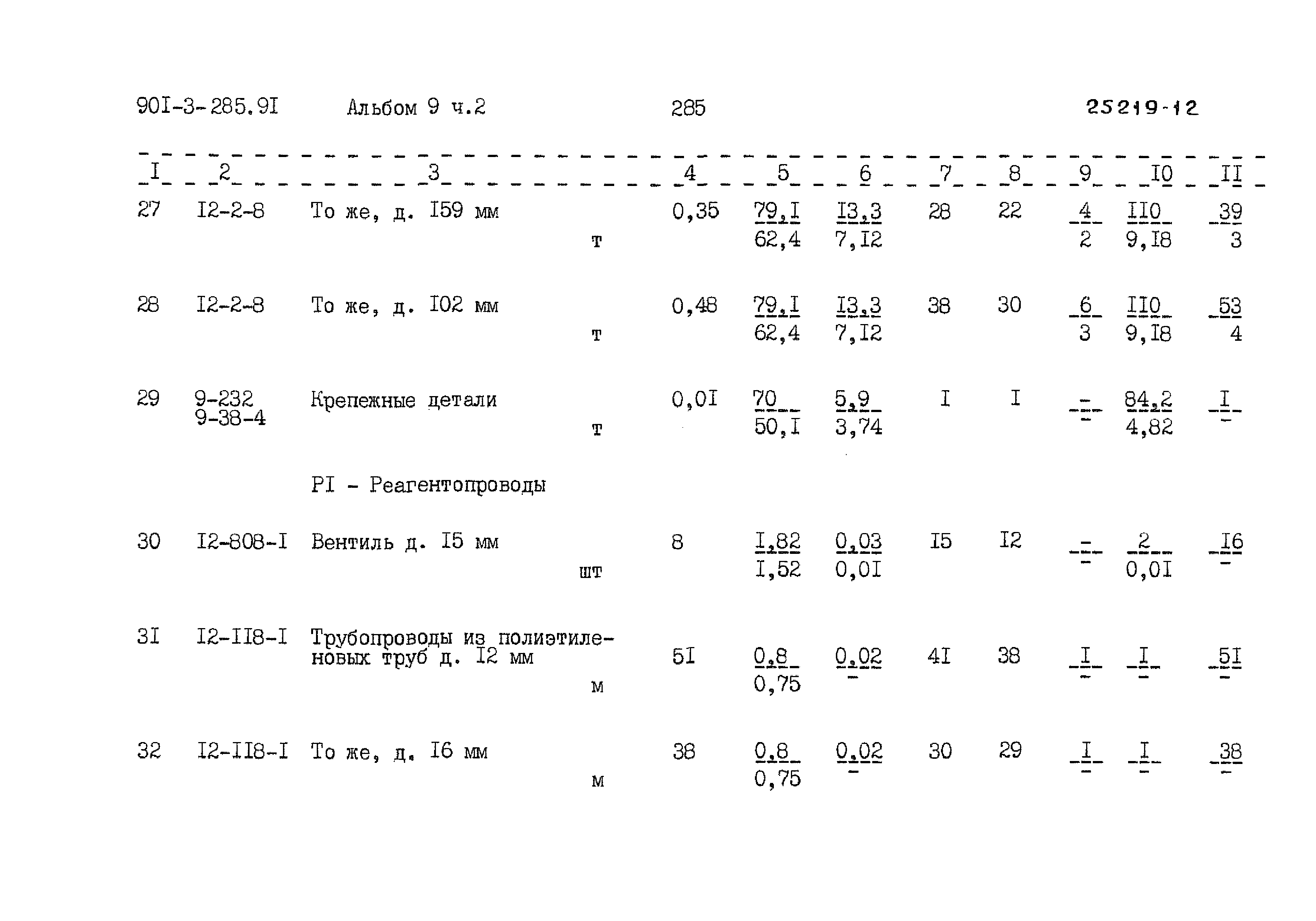 90I-3-285.9I Альбом 9 ч.2 285 25219-12

| I | 2 | 3 | 4 | 5 | 6 | 7 | 8 | 9 | I0 | II |
|---|---|---|---|---|---|---|---|---|---|---|
| 27 | I2-2-8 | То же, д. I59 мм т | 0,35 | $\frac{79,I}{62,4}$ | $\frac{I3,3}{7,I2}$ | 28 | 22 | $\frac{4}{2}$ | $\frac{II0}{9,I8}$ | $\frac{39}{3}$ |
| 28 | I2-2-8 | То же, д. I02 мм т | 0,48 | $\frac{79,I}{62,4}$ | $\frac{I3,3}{7,I2}$ | 38 | 30 | $\frac{6}{3}$ | $\frac{II0}{9,I8}$ | $\frac{53}{4}$ |
| 29 | 9-232 9-38-4 | Крепежные детали т | 0,0I | $\frac{70}{50,I}$ | $\frac{5,9}{3,74}$ | I | I | $\frac{-}{-}$ | $\frac{84,2}{4,82}$ | $\frac{I}{-}$ |
| | | PI - Реагентопроводы | | | | | | | | |
| 30 | I2-808-I | Вентиль д. I5 мм шт | 8 | $\frac{I,82}{I,52}$ | $\frac{0,03}{0,0I}$ | I5 | I2 | $\frac{-}{-}$ | $\frac{2}{0,0I}$ | $\frac{I6}{-}$ |
| 3I | I2-II8-I | Трубопроводы из полиэтиленовых труб д. I2 мм м | 5I | $\frac{0,8}{0,75}$ | $\frac{0,02}{-}$ | 4I | 38 | $\frac{I}{-}$ | $\frac{I}{-}$ | $\frac{5I}{-}$ |
| 32 | I2-II8-I | То же, д. I6 мм м | 38 | $\frac{0,8}{0,75}$ | $\frac{0,02}{-}$ | 30 | 29 | $\frac{I}{-}$ | $\frac{I}{-}$ | $\frac{38}{-}$ |